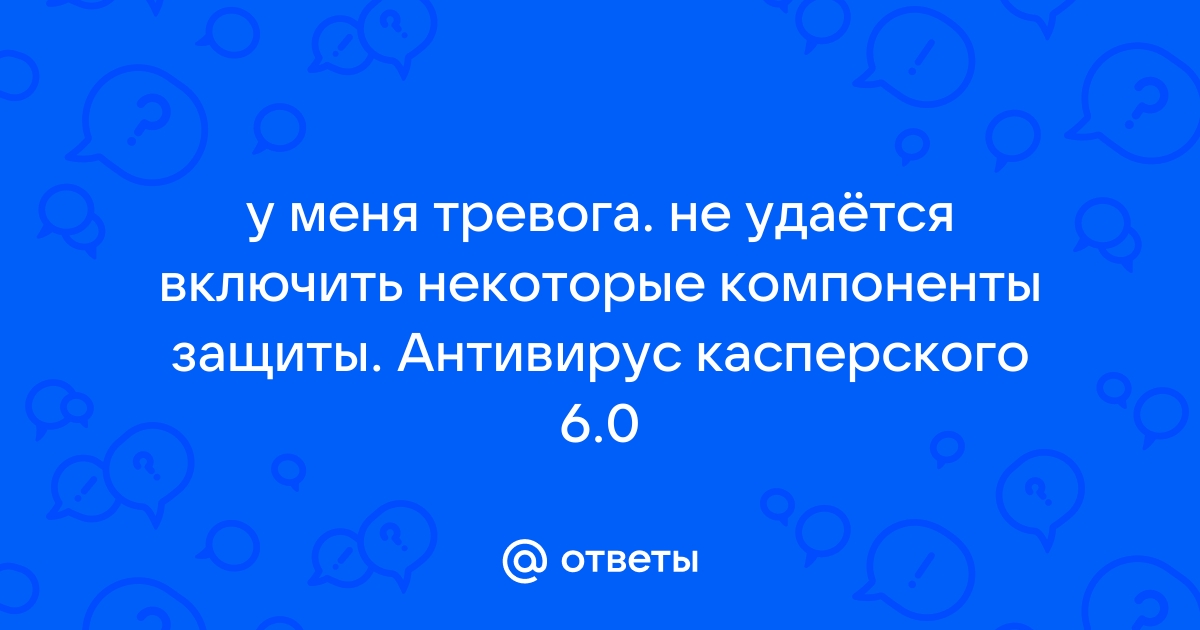 у меня тревога. не удаётся включить некоторые компоненты защиты. Антивирус касперского 6.0

@ ответы